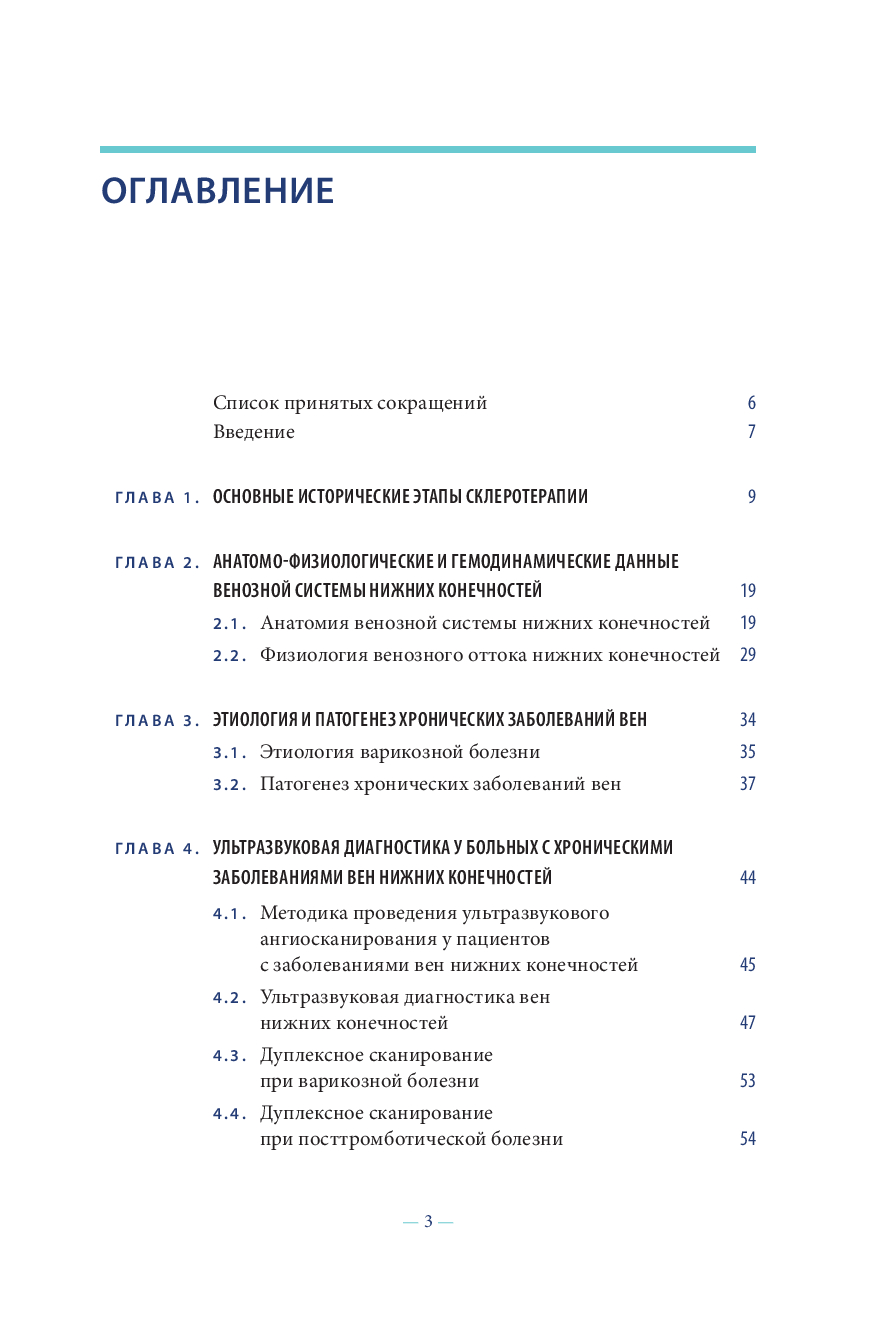 ОГЛАВЛЕНИЕ

Список принятых сокращений 6
Введение 7

ГЛАВА 1. ОСНОВНЫЕ ИСТОРИЧЕСКИЕ ЭТАПЫ СКЛЕРОТЕРАПИИ 9

ГЛАВА 2. АНАТОМО-ФИЗИОЛОГИЧЕСКИЕ И ГЕМОДИНАМИЧЕСКИЕ ДАННЫЕ ВЕНОЗНОЙ СИСТЕМЫ НИЖНИХ КОНЕЧНОСТЕЙ 19
2.1. Анатомия венозной системы нижних конечностей 19
2.2. Физиология венозного оттока нижних конечностей 29

ГЛАВА 3. ЭТИОЛОГИЯ И ПАТОГЕНЕЗ ХРОНИЧЕСКИХ ЗАБОЛЕВАНИЙ ВЕН 34
3.1. Этиология варикозной болезни 35
3.2. Патогенез хронических заболеваний вен 37

ГЛАВА 4. УЛЬТРАЗВУКОВАЯ ДИАГНОСТИКА У БОЛЬНЫХ С ХРОНИЧЕСКИМИ ЗАБОЛЕВАНИЯМИ ВЕН НИЖНИХ КОНЕЧНОСТЕЙ 44
4.1. Методика проведения ультразвукового ангиосканирования у пациентов с заболеваниями вен нижних конечностей 45
4.2. Ультразвуковая диагностика вен нижних конечностей 47
4.3. Дуплексное сканирование при варикозной болезни 53
4.4. Дуплексное сканирование при посттромботической болезни 54

— 3 —